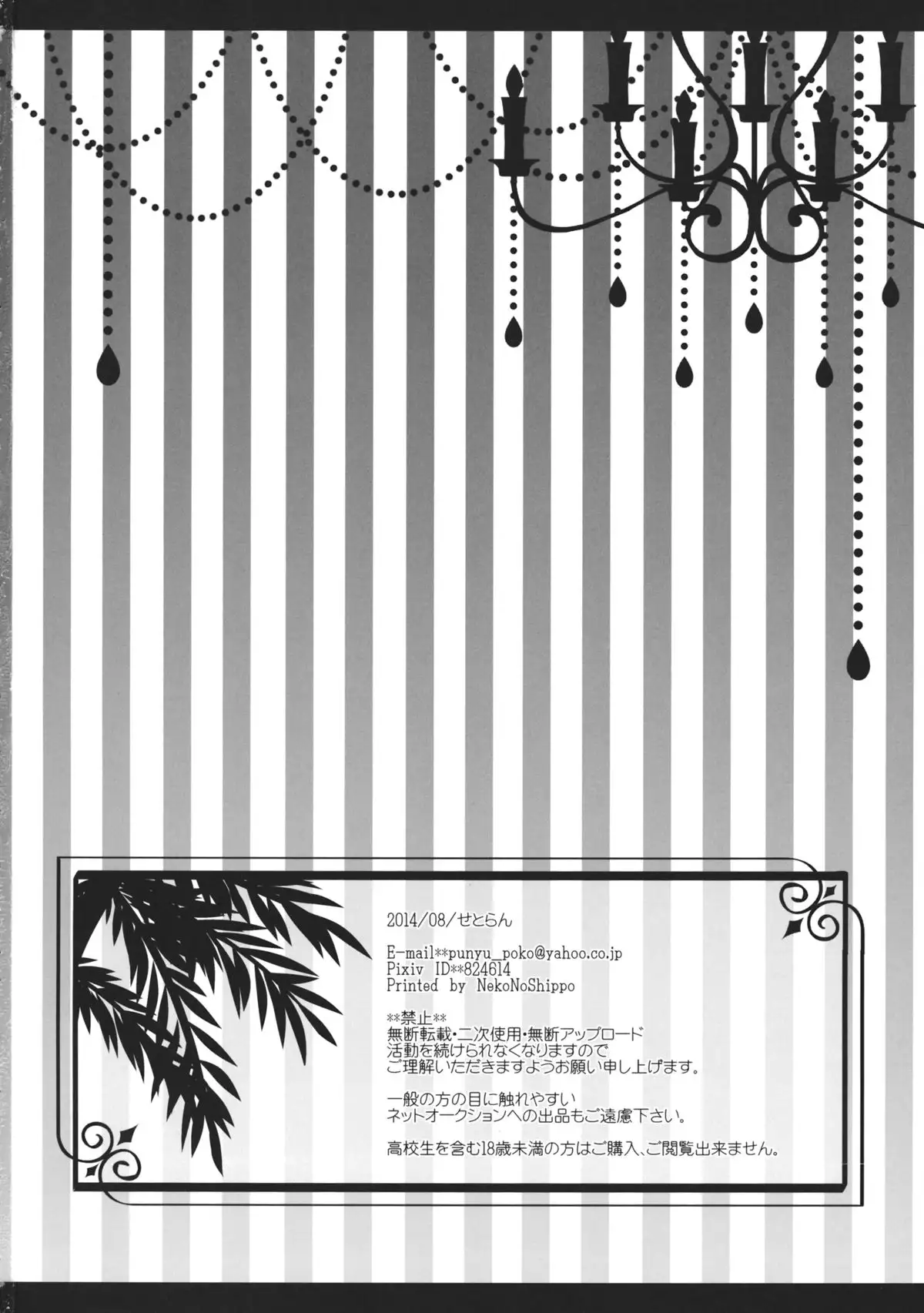 2014/08/せとらん

E-mail**punyu_poko@yahoo.co.jp
Pixiv ID**824614
Printed by NekoNoShippo

**禁止**
無断転載・二次使用・無断アップロード
活動を続けられなくなりますので
ご理解いただきますようお願い申し上げます。

一般の方の目に触れやすい
ネットオークションへの出品もご遠慮下さい。

高校生を含む18歳未満の方はご購入、ご閲覧出来ません。